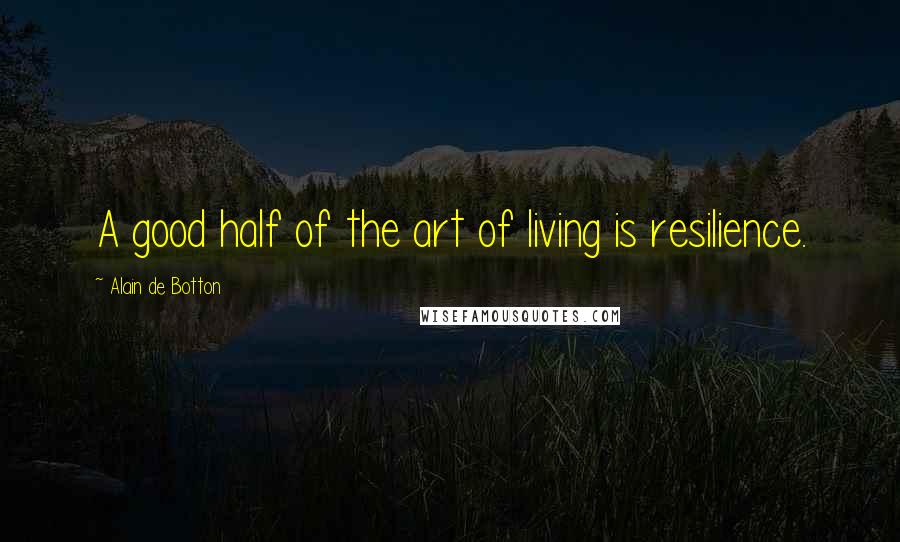 A good half of the art of living is resilience.

~ Alain de Botton

WISEFAMOUSQUOTES.COM